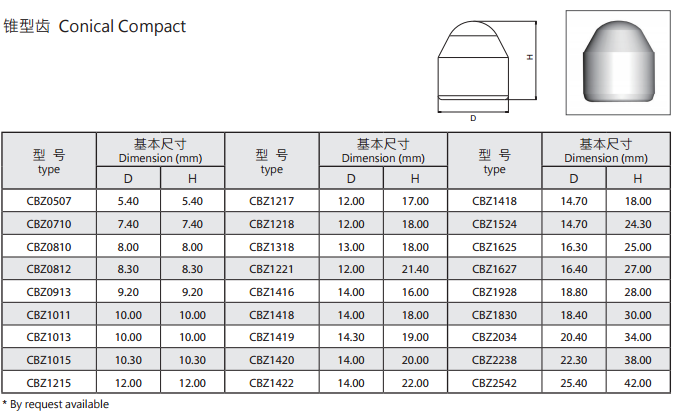 锥型齿 Conical Compact

H

D

| 型 号 type | 基本尺寸 Dimension (mm) | | 型 号 type | 基本尺寸 Dimension (mm) | | 型 号 type | 基本尺寸 Dimension (mm) | |
|---|---|---|---|---|---|---|---|---|
| | D | H | | D | H | | D | H |
| CBZ0507 | 5.40 | 5.40 | CBZ1217 | 12.00 | 17.00 | CBZ1418 | 14.70 | 18.00 |
| CBZ0710 | 7.40 | 7.40 | CBZ1218 | 12.00 | 18.00 | CBZ1524 | 14.70 | 24.30 |
| CBZ0810 | 8.00 | 8.00 | CBZ1318 | 13.00 | 18.00 | CBZ1625 | 16.30 | 25.00 |
| CBZ0812 | 8.30 | 8.30 | CBZ1221 | 12.00 | 21.40 | CBZ1627 | 16.40 | 27.00 |
| CBZ0913 | 9.20 | 9.20 | CBZ1416 | 14.00 | 16.00 | CBZ1928 | 18.80 | 28.00 |
| CBZ1011 | 10.00 | 10.00 | CBZ1418 | 14.00 | 18.00 | CBZ1830 | 18.40 | 30.00 |
| CBZ1013 | 10.00 | 10.00 | CBZ1419 | 14.30 | 19.00 | CBZ2034 | 20.40 | 34.00 |
| CBZ1015 | 10.30 | 10.30 | CBZ1420 | 14.00 | 20.00 | CBZ2238 | 22.30 | 38.00 |
| CBZ1215 | 12.00 | 12.00 | CBZ1422 | 14.00 | 22.00 | CBZ2542 | 25.40 | 42.00 |

* By request available